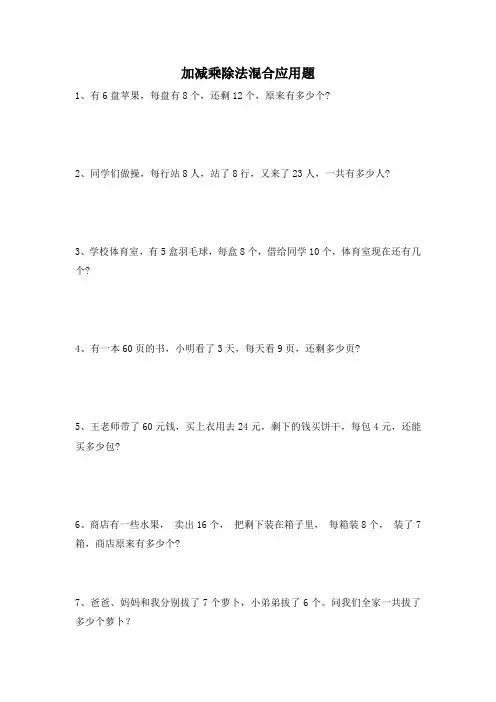 加减乘除法混合应用题

1、有6盘苹果，每盘有8个，还剩12个，原来有多少个?

2、同学们做操，每行站8人，站了8行，又来了23人，一共有多少人?

3、学校体育室，有5盒羽毛球，每盒8个，借给同学10个，体育室现在还有几个?

4、有一本60页的书，小明看了3天，每天看9页，还剩多少页?

5、王老师带了60元钱，买上衣用去24元，剩下的钱买饼干，每包4元，还能买多少包?

6、商店有一些水果，卖出16个，把剩下装在箱子里，每箱装8个，装了7箱，商店原来有多少个?

7、爸爸、妈妈和我分别拔了7个萝卜，小弟弟拔了6个。问我们全家一共拔了多少个萝卜？